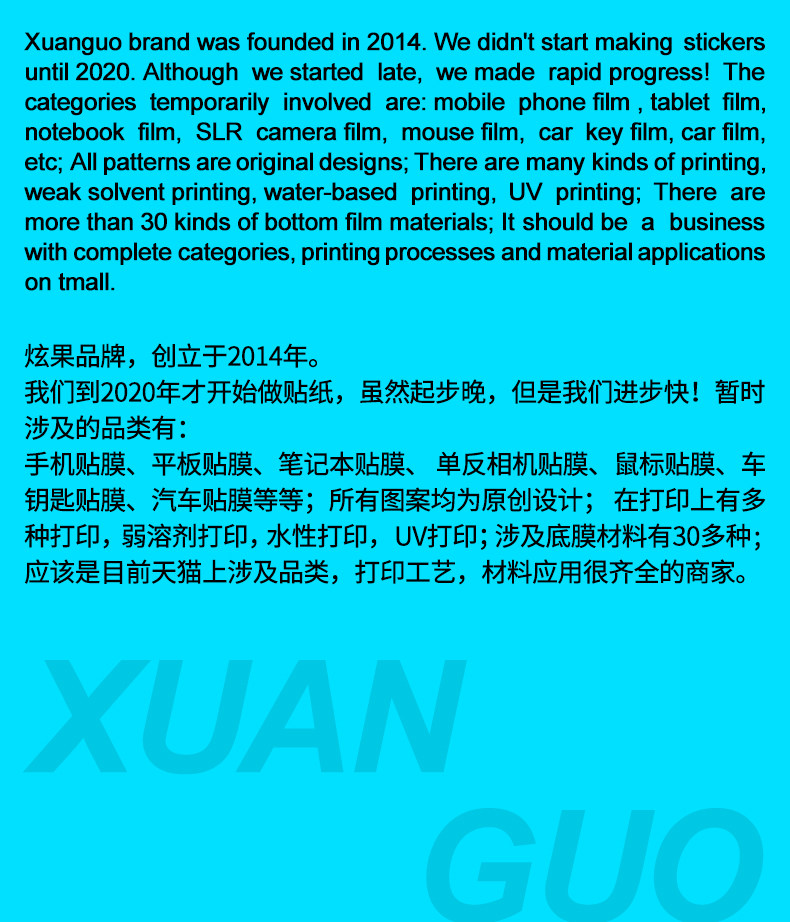 Xuanguo brand was founded in 2014. We didn't start making stickers until 2020. Although we started late, we made rapid progress! The categories temporarily involved are: mobile phone film , tablet film, notebook film, SLR camera film, mouse film, car key film, car film, etc; All patterns are original designs; There are many kinds of printing, weak solvent printing, water-based printing, UV printing; There are more than 30 kinds of bottom film materials; It should be a business with complete categories, printing processes and material applications on tmall.

炫果品牌，创立于2014年。
我们到2020年才开始做贴纸，虽然起步晚，但是我们进步快！暂时涉及的品类有：
手机贴膜、平板贴膜、笔记本贴膜、单反相机贴膜、鼠标贴膜、车钥匙贴膜、汽车贴膜等等；所有图案均为原创设计；在打印上有多种打印，弱溶剂打印，水性打印，UV打印；涉及底膜材料有30多种；应该是目前天猫上涉及品类，打印工艺，材料应用很齐全的商家。

XUAN
GUO